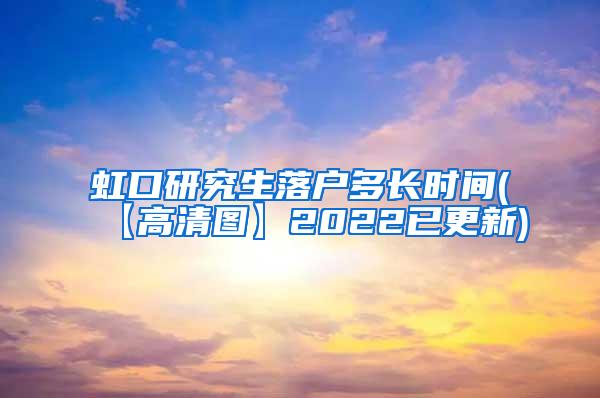 虹口研究生落户多长时间(【高清图】2022已更新)